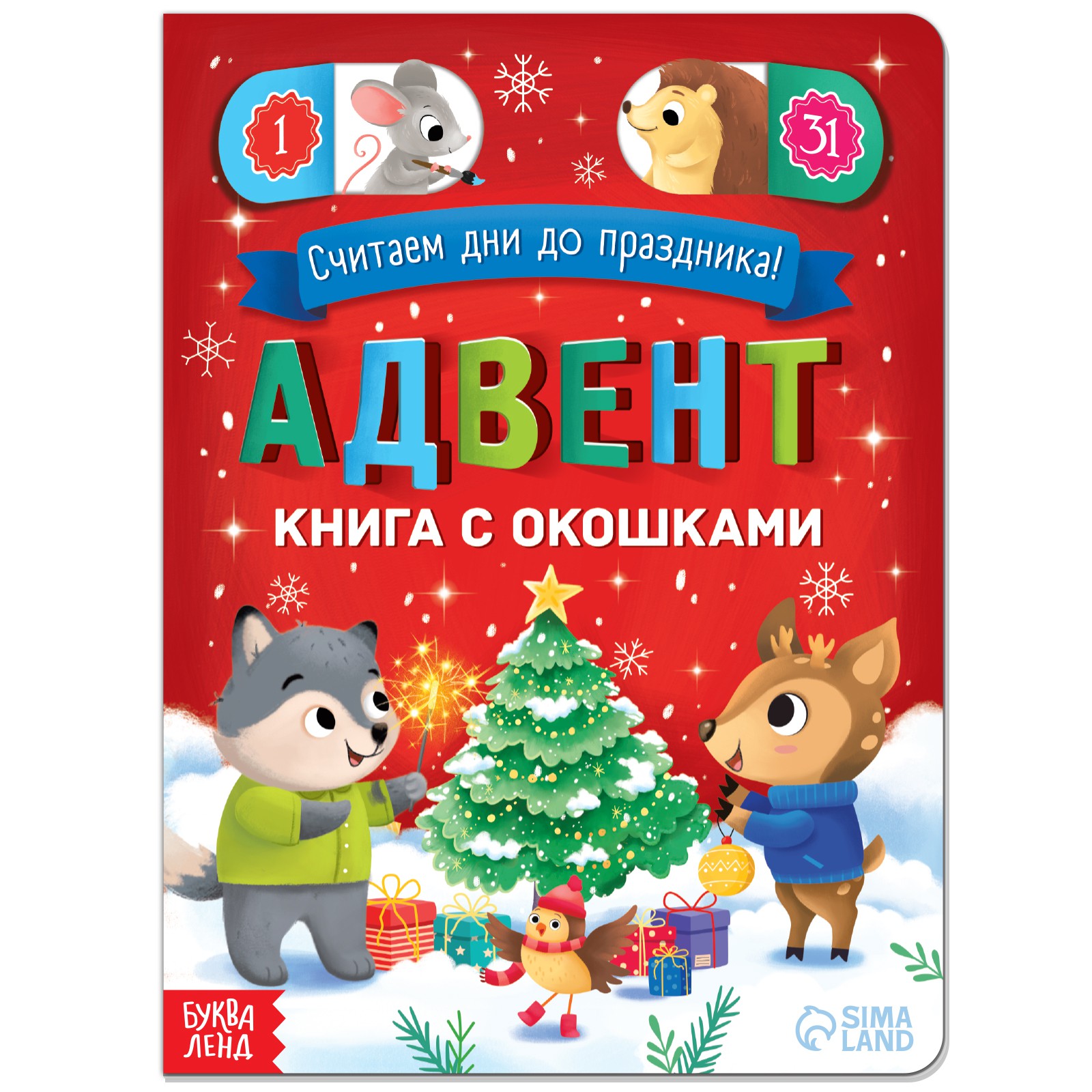 1

31

Считаем дни до праздника!

АДВЕНТ

КНИГА С ОКОШКАМИ

БУКВА ЛЕНД

SIMA LAND